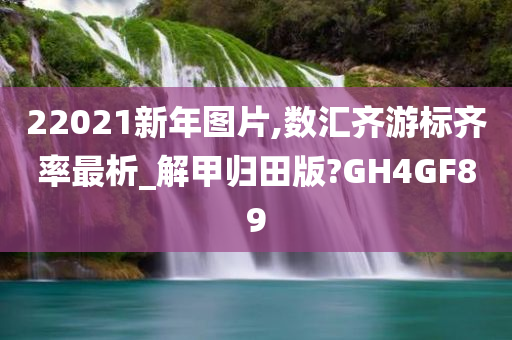 22021新年图片,数汇齐游标齐率最析_解甲归田版?GH4GF89